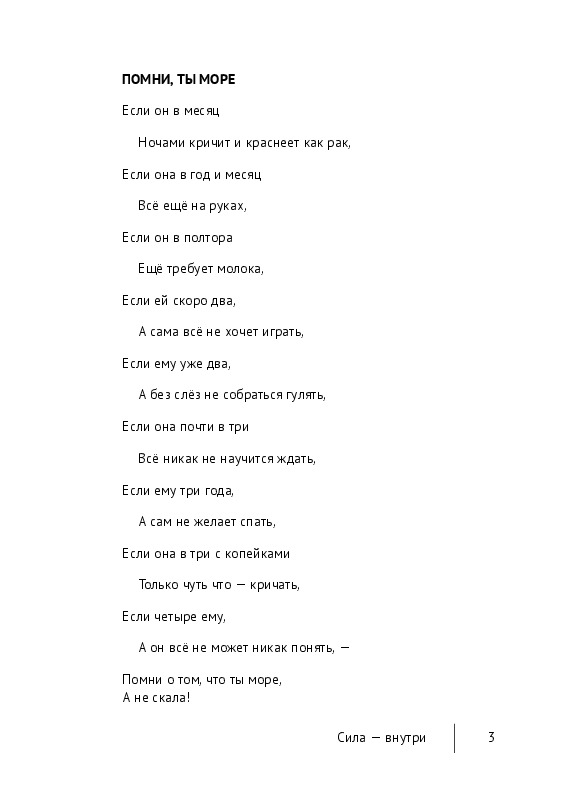 ПОМНИ, ТЫ МОРЕ

Если он в месяц

Ночами кричит и краснеет как рак,

Если она в год и месяц

Всё ещё на руках,

Если он в полтора

Ещё требует молока,

Если ей скоро два,

А сама всё не хочет играть,

Если ему уже два,

А без слёз не собраться гулять,

Если она почти в три

Всё никак не научится ждать,

Если ему три года,

А сам не желает спать,

Если она в три с копейками

Только чуть что — кричать,

Если четыре ему,

А он всё не может никак понять, —

Помни о том, что ты море,
А не скала!

Сила — внутри 3